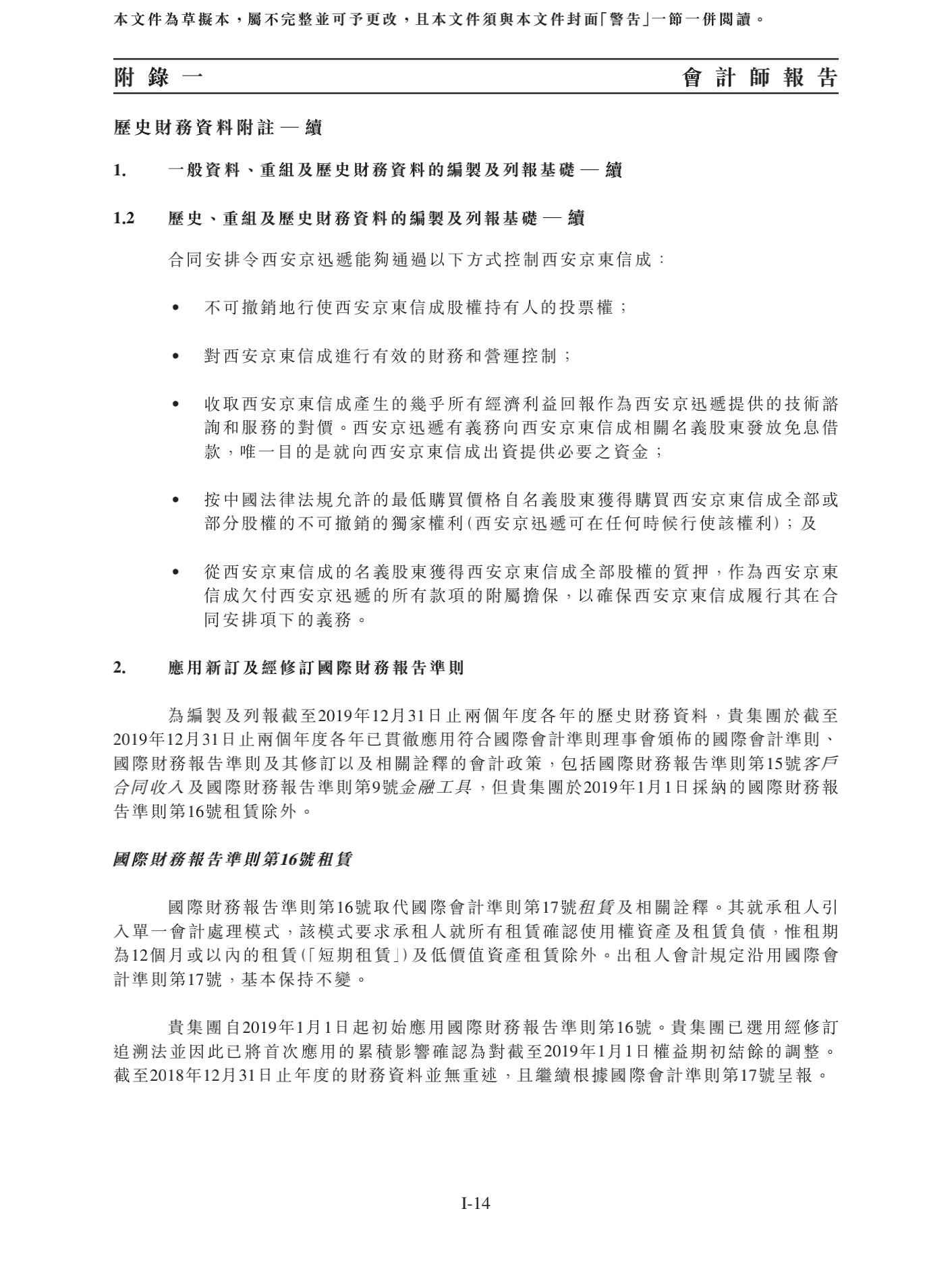 本文件為草擬本，屬不完整並可予更改，且本文件須與本文件封面「警告」一節一併閱讀。

附錄一　會計師報告

歷史財務資料附註 — 續

1.　一般資料、重組及歷史財務資料的編製及列報基礎 — 續

1.2　歷史、重組及歷史財務資料的編製及列報基礎 — 續

合同安排令西安京迅遞能夠通過以下方式控制西安京東信成：

• 不可撤銷地行使西安京東信成股權持有人的投票權；

• 對西安京東信成進行有效的財務和營運控制；

• 收取西安京東信成產生的幾乎所有經濟利益回報作為西安京迅遞提供的技術諮詢和服務的對價。西安京迅遞有義務向西安京東信成相關名義股東發放免息借款，唯一目的是就向西安京東信成出資提供必要之資金；

• 按中國法律法規允許的最低購買價格自名義股東獲得購買西安京東信成全部或部分股權的不可撤銷的獨家權利(西安京迅遞可在任何時候行使該權利)；及

• 從西安京東信成的名義股東獲得西安京東信成全部股權的質押，作為西安京東信成欠付西安京迅遞的所有款項的附屬擔保，以確保西安京東信成履行其在合同安排項下的義務。

2.　應用新訂及經修訂國際財務報告準則

為編製及列報截至2019年12月31日止兩個年度各年的歷史財務資料，貴集團於截至2019年12月31日止兩個年度各年已貫徹應用符合國際會計準則理事會頒佈的國際會計準則、國際財務報告準則及其修訂以及相關詮釋的會計政策，包括國際財務報告準則第15號客戶合同收入及國際財務報告準則第9號金融工具，但貴集團於2019年1月1日採納的國際財務報告準則第16號租賃除外。

國際財務報告準則第16號租賃

國際財務報告準則第16號取代國際會計準則第17號租賃及相關詮釋。其就承租人引入單一會計處理模式，該模式要求承租人就所有租賃確認使用權資產及租賃負債，惟租期為12個月或以內的租賃(「短期租賃」)及低價值資產租賃除外。出租人會計規定沿用國際會計準則第17號，基本保持不變。

貴集團自2019年1月1日起初始應用國際財務報告準則第16號。貴集團已選用經修訂追溯法並因此已將首次應用的累積影響確認為對截至2019年1月1日權益期初結餘的調整。截至2018年12月31日止年度的財務資料並無重述，且繼續根據國際會計準則第17號呈報。

I-14